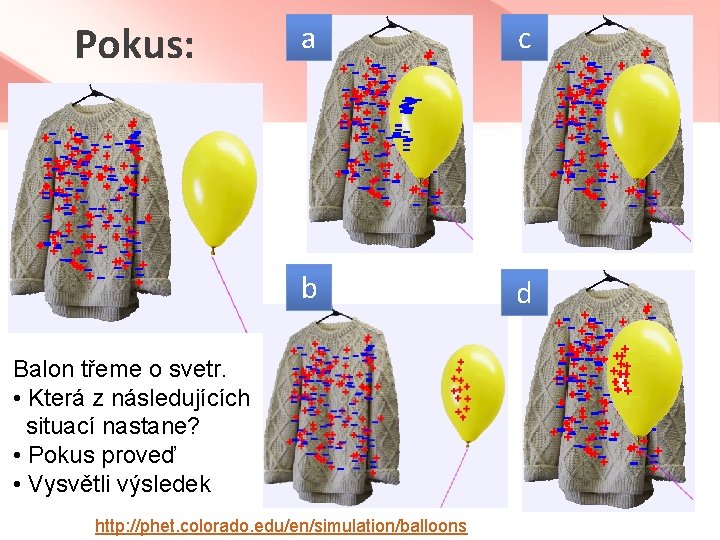 Pokus:

a

c

b

d

Balon třeme o svetr.

• Která z následujících situací nastane?
• Pokus proveď
• Vysvětli výsledek

http://phet.colorado.edu/en/simulation/balloons